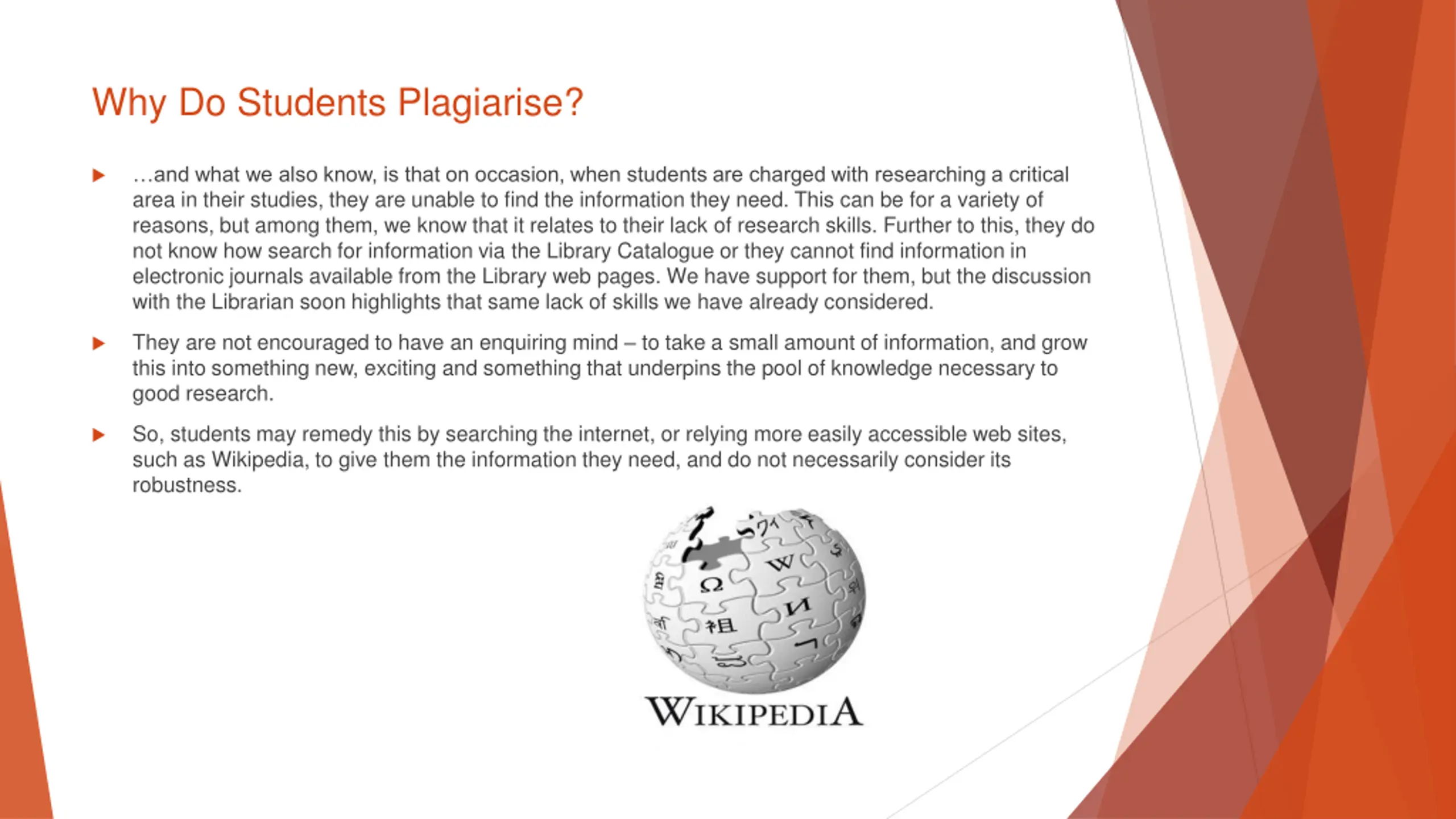 Why Do Students Plagiarise?

▶ …and what we also know, is that on occasion, when students are charged with researching a critical area in their studies, they are unable to find the information they need. This can be for a variety of reasons, but among them, we know that it relates to their lack of research skills. Further to this, they do not know how search for information via the Library Catalogue or they cannot find information in electronic journals available from the Library web pages. We have support for them, but the discussion with the Librarian soon highlights that same lack of skills we have already considered.

▶ They are not encouraged to have an enquiring mind – to take a small amount of information, and grow this into something new, exciting and something that underpins the pool of knowledge necessary to good research.

▶ So, students may remedy this by searching the internet, or relying more easily accessible web sites, such as Wikipedia, to give them the information they need, and do not necessarily consider its robustness.

WIKIPEDIA